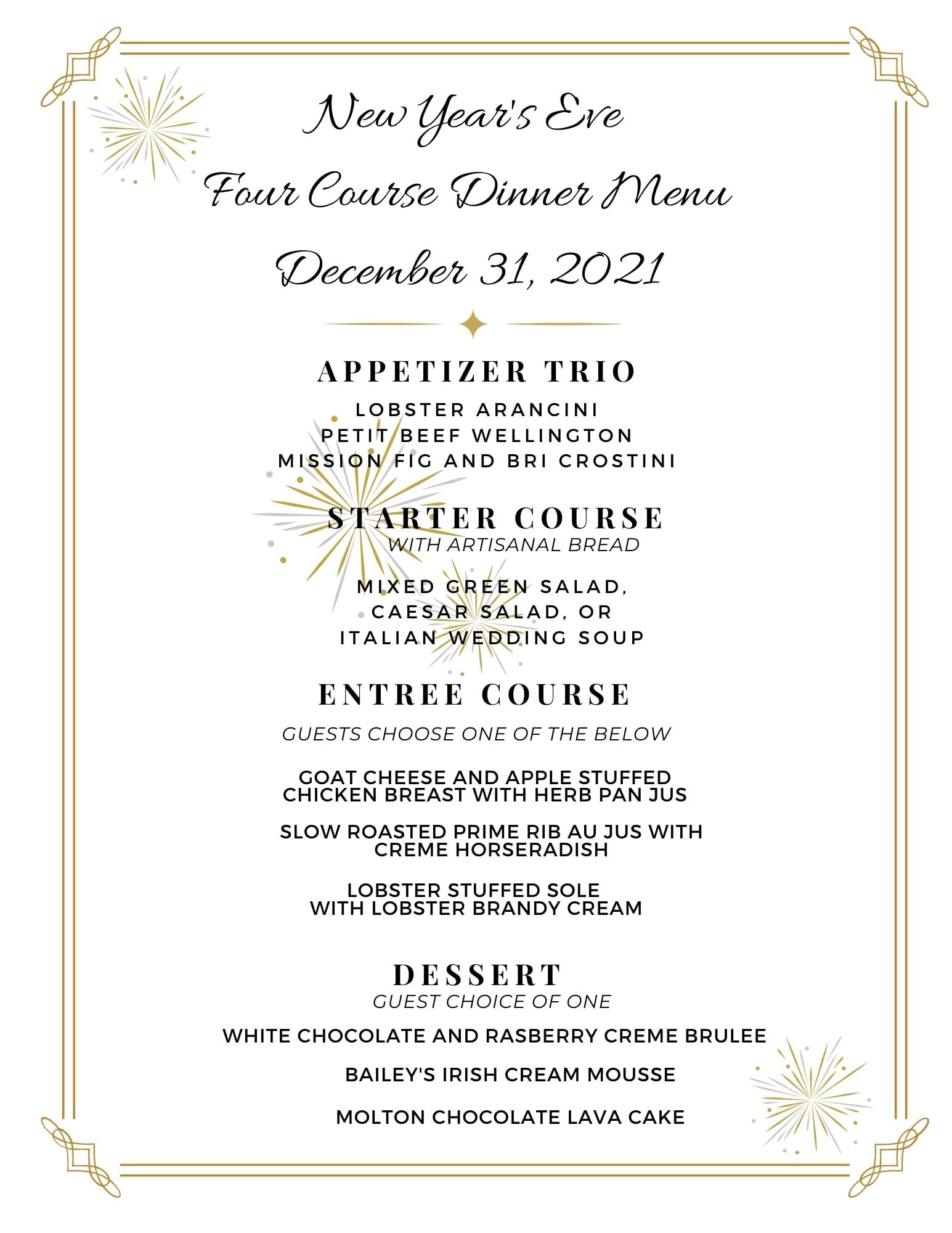 New Year's Eve

Four Course Dinner Menu

December 31, 2021

APPETIZER TRIO

LOBSTER ARANCINI
PETIT BEEF WELLINGTON
MISSION FIG AND BRI CROSTINI

STARTER COURSE
WITH ARTISANAL BREAD

MIXED GREEN SALAD,
CAESAR SALAD, OR
ITALIAN WEDDING SOUP

ENTREE COURSE

GUESTS CHOOSE ONE OF THE BELOW

GOAT CHEESE AND APPLE STUFFED CHICKEN BREAST WITH HERB PAN JUS

SLOW ROASTED PRIME RIB AU JUS WITH CREME HORSERADISH

LOBSTER STUFFED SOLE WITH LOBSTER BRANDY CREAM

DESSERT
GUEST CHOICE OF ONE

WHITE CHOCOLATE AND RASBERRY CREME BRULEE

BAILEY'S IRISH CREAM MOUSSE

MOLTON CHOCOLATE LAVA CAKE